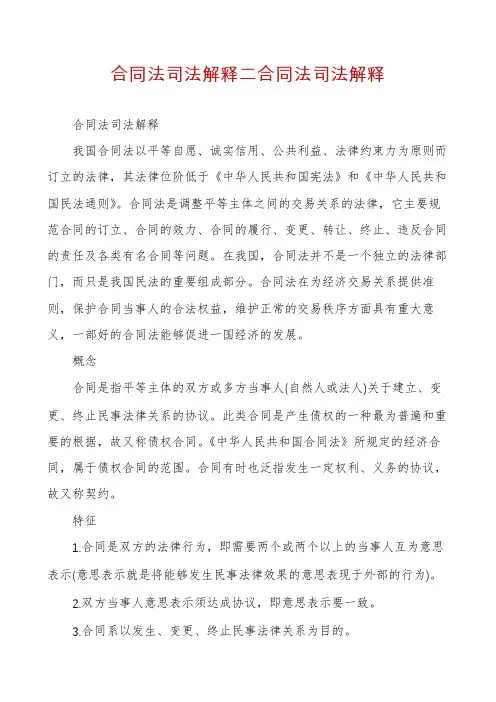 合同法司法解释二合同法司法解释

合同法司法解释

我国合同法以平等自愿、诚实信用、公共利益、法律约束力为原则而订立的法律，其法律位阶低于《中华人民共和国宪法》和《中华人民共和国民法通则》。合同法是调整平等主体之间的交易关系的法律，它主要规范合同的订立、合同的效力、合同的履行、变更、转让、终止、违反合同的责任及各类有名合同等问题。在我国，合同法并不是一个独立的法律部门，而只是我国民法的重要组成部分。合同法在为经济交易关系提供准则，保护合同当事人的合法权益，维护正常的交易秩序方面具有重大意义，一部好的合同法能够促进一国经济的发展。

概念

合同是指平等主体的双方或多方当事人(自然人或法人)关于建立、变更、终止民事法律关系的协议。此类合同是产生债权的一种最为普遍和重要的根据，故又称债权合同。《中华人民共和国合同法》所规定的经济合同，属于债权合同的范围。合同有时也泛指发生一定权利、义务的协议，故又称契约。

特征

1.合同是双方的法律行为，即需要两个或两个以上的当事人互为意思表示(意思表示就是将能够发生民事法律效果的意思表现于外部的行为)。

2.双方当事人意思表示须达成协议，即意思表示要一致。

3.合同系以发生、变更、终止民事法律关系为目的。